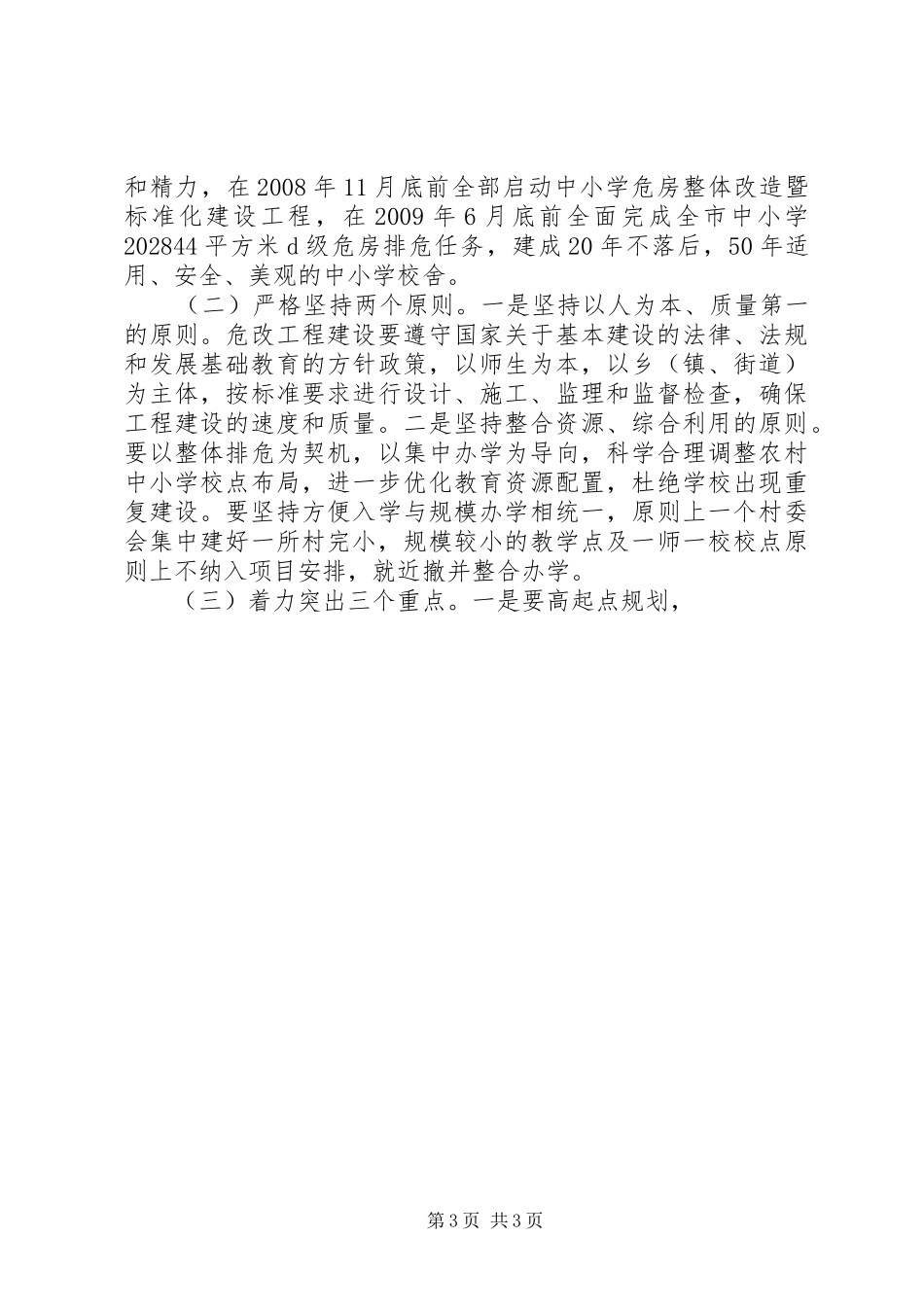 和精力，在2008年11月底前全部启动中小学危房整体改造暨标准化建设工程，在2009年6月底前全面完成全市中小学202844平方米d级危房排危任务，建成20年不落后，50年适用、安全、美观的中小学校舍。

（二）严格坚持两个原则。一是坚持以人为本、质量第一的原则。危改工程建设要遵守国家关于基本建设的法律、法规和发展基础教育的方针政策，以师生为本，以乡（镇、街道）为主体，按标准要求进行设计、施工、监理和监督检查，确保工程建设的速度和质量。二是坚持整合资源、综合利用的原则。要以整体排危为契机，以集中办学为导向，科学合理调整农村中小学校点布局，进一步优化教育资源配置，杜绝学校出现重复建设。要坚持方便入学与规模办学相统一，原则上一个村委会集中建好一所村完小，规模较小的教学点及一师一校校点原则上不纳入项目安排，就近撤并整合办学。

（三）着力突出三个重点。一是要高起点规划，

第3页 共3页